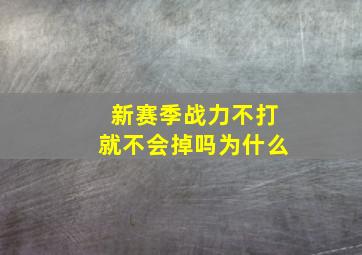 新赛季战力不打就不会掉吗为什么